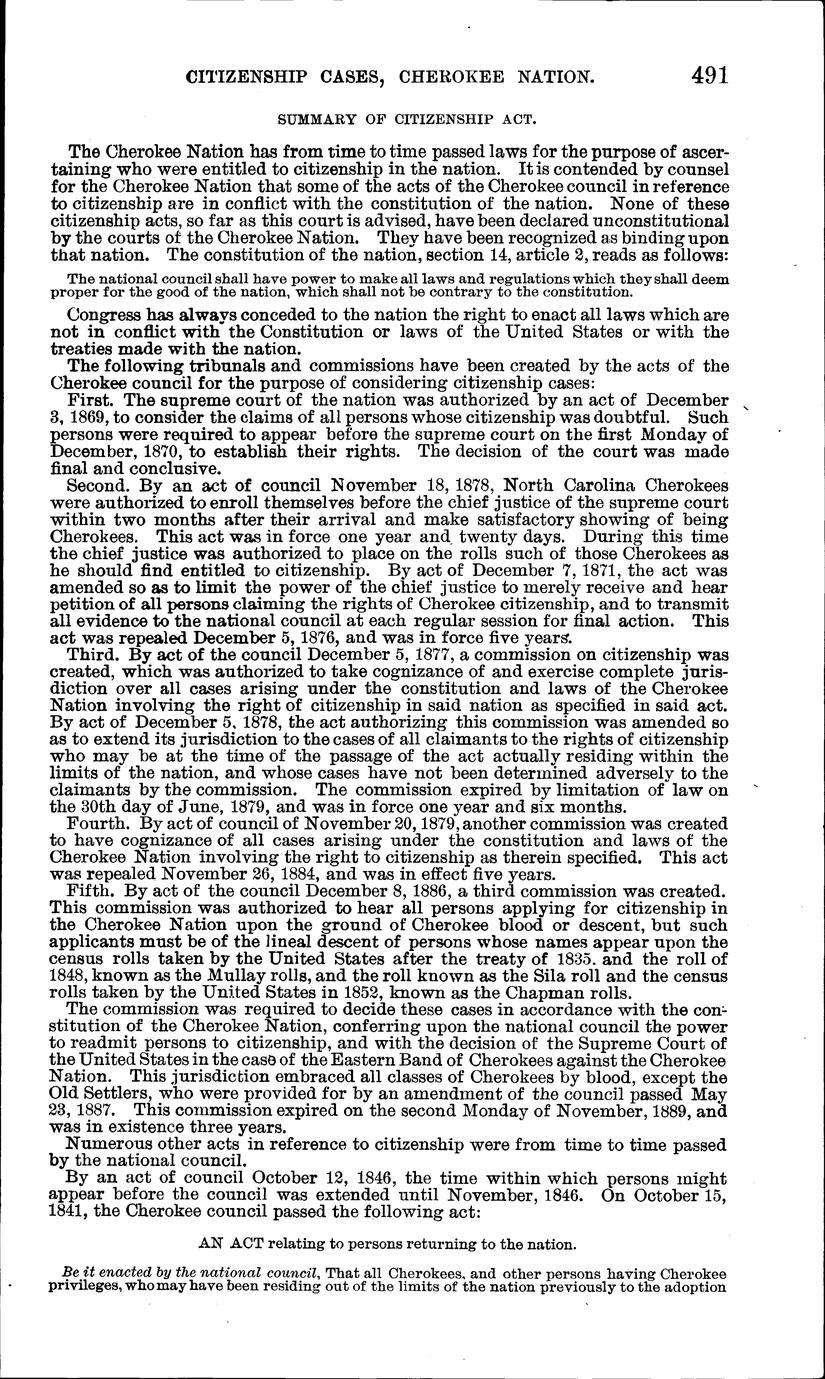 CITIZENSHIP CASES, CHEROKEE NATION. 491

SUMMARY OF CITIZENSHIP ACT.

The Cherokee Nation has from time to time passed laws for the purpose of ascertaining who were entitled to citizenship in the nation. It is contended by counsel for the Cherokee Nation that some of the acts of the Cherokee council in reference to citizenship are in conflict with the constitution of the nation. None of these citizenship acts, so far as this court is advised, have been declared unconstitutional by the courts of the Cherokee Nation. They have been recognized as binding upon that nation. The constitution of the nation, section 14, article 2, reads as follows:

The national council shall have power to make all laws and regulations which they shall deem proper for the good of the nation, which shall not be contrary to the constitution.

Congress has always conceded to the nation the right to enact all laws which are not in conflict with the Constitution or laws of the United States or with the treaties made with the nation.

The following tribunals and commissions have been created by the acts of the Cherokee council for the purpose of considering citizenship cases:

First. The supreme court of the nation was authorized by an act of December 3, 1869, to consider the claims of all persons whose citizenship was doubtful. Such persons were required to appear before the supreme court on the first Monday of December, 1870, to establish their rights. The decision of the court was made final and conclusive.

Second. By an act of council November 18, 1878, North Carolina Cherokees were authorized to enroll themselves before the chief justice of the supreme court within two months after their arrival and make satisfactory showing of being Cherokees. This act was in force one year and twenty days. During this time the chief justice was authorized to place on the rolls such of those Cherokees as he should find entitled to citizenship. By act of December 7, 1871, the act was amended so as to limit the power of the chief justice to merely receive and hear petition of all persons claiming the rights of Cherokee citizenship, and to transmit all evidence to the national council at each regular session for final action. This act was repealed December 5, 1876, and was in force five years.

Third. By act of the council December 5, 1877, a commission on citizenship was created, which was authorized to take cognizance of and exercise complete jurisdiction over all cases arising under the constitution and laws of the Cherokee Nation involving the right of citizenship in said nation as specified in said act. By act of December 5, 1878, the act authorizing this commission was amended so as to extend its jurisdiction to the cases of all claimants to the rights of citizenship who may be at the time of the passage of the act actually residing within the limits of the nation, and whose cases have not been determined adversely to the claimants by the commission. The commission expired by limitation of law on the 30th day of June, 1879, and was in force one year and six months.

Fourth. By act of council of November 20, 1879, another commission was created to have cognizance of all cases arising under the constitution and laws of the Cherokee Nation involving the right to citizenship as therein specified. This act was repealed November 26, 1884, and was in effect five years.

Fifth. By act of the council December 8, 1886, a third commission was created. This commission was authorized to hear all persons applying for citizenship in the Cherokee Nation upon the ground of Cherokee blood or descent, but such applicants must be of the lineal descent of persons whose names appear upon the census rolls taken by the United States after the treaty of 1835, and the roll of 1848, known as the Mullay rolls, and the roll known as the Sila roll and the census rolls taken by the United States in 1852, known as the Chapman rolls.

The commission was required to decide these cases in accordance with the constitution of the Cherokee Nation, conferring upon the national council the power to readmit persons to citizenship, and with the decision of the Supreme Court of the United States in the case of the Eastern Band of Cherokees against the Cherokee Nation. This jurisdiction embraced all classes of Cherokees by blood, except the Old Settlers, who were provided for by an amendment of the council passed May 23, 1887. This commission expired on the second Monday of November, 1889, and was in existence three years.

Numerous other acts in reference to citizenship were from time to time passed by the national council.

By an act of council October 12, 1846, the time within which persons might appear before the council was extended until November, 1846. On October 15, 1841, the Cherokee council passed the following act:

AN ACT relating to persons returning to the nation.

Be it enacted by the national council, That all Cherokees, and other persons having Cherokee privileges, who may have been residing out of the limits of the nation previously to the adoption